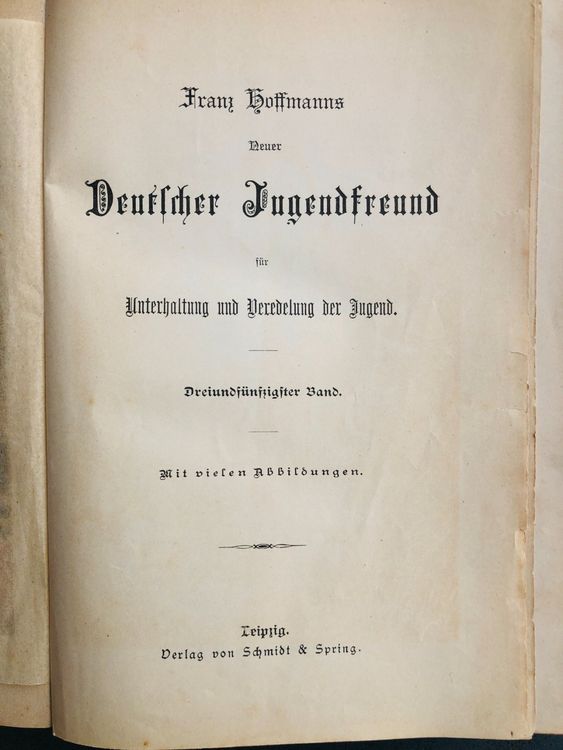 Franz Hoffmanns

Neuer

Deutscher Jugendfreund

für

Unterhaltung und Veredelung der Jugend.

Dreiundfünfzigster Band.

Mit vielen Abbildungen.

Leipzig.
Verlag von Schmidt & Spring.